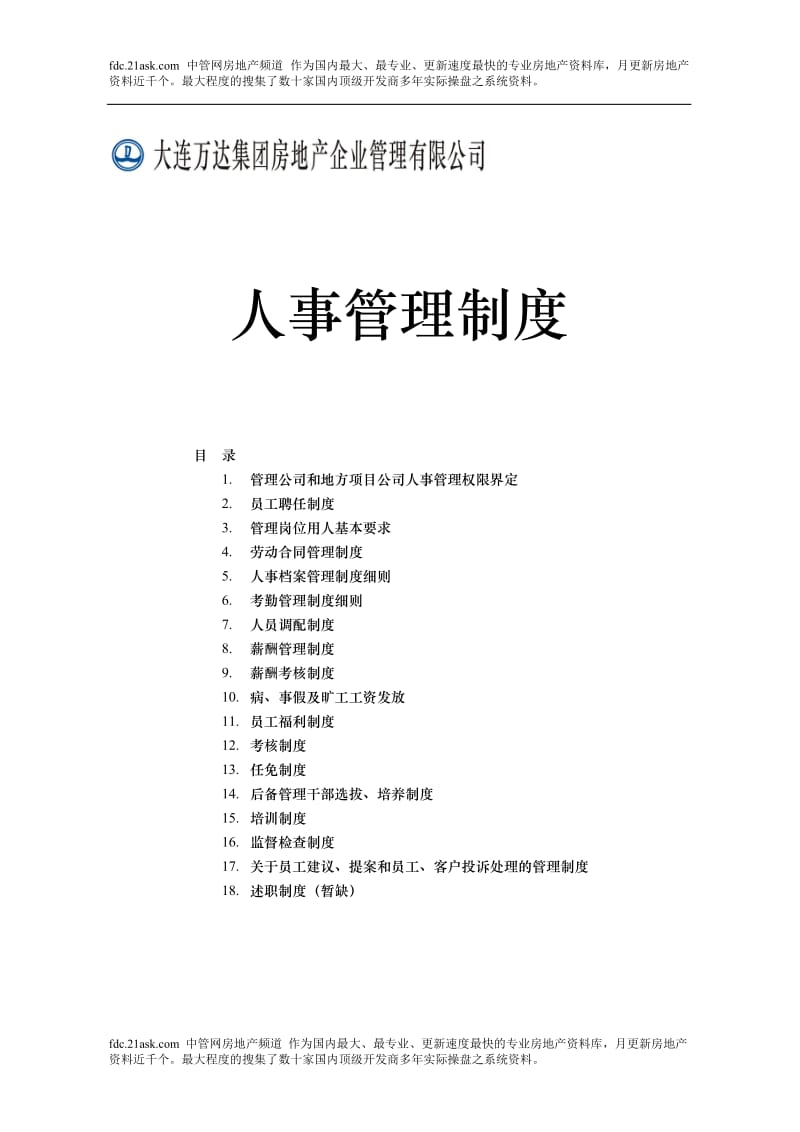 fdc.21ask.com 中管网房地产频道 作为国内最大、最专业、更新速度最快的专业房地产资料库，月更新房地产资料近千个。最大程度的搜集了数十家国内顶级开发商多年实际操盘之系统资料。

大连万达集团房地产企业管理有限公司

人事管理制度

目 录

1. 管理公司和地方项目公司人事管理权限界定
2. 员工聘任制度
3. 管理岗位用人基本要求
4. 劳动合同管理制度
5. 人事档案管理制度细则
6. 考勤管理制度细则
7. 人员调配制度
8. 薪酬管理制度
9. 薪酬考核制度
10. 病、事假及旷工工资发放
11. 员工福利制度
12. 考核制度
13. 任免制度
14. 后备管理干部选拔、培养制度
15. 培训制度
16. 监督检查制度
17. 关于员工建议、提案和员工、客户投诉处理的管理制度
18. 述职制度（暂缺）

fdc.21ask.com 中管网房地产频道 作为国内最大、最专业、更新速度最快的专业房地产资料库，月更新房地产资料近千个。最大程度的搜集了数十家国内顶级开发商多年实际操盘之系统资料。